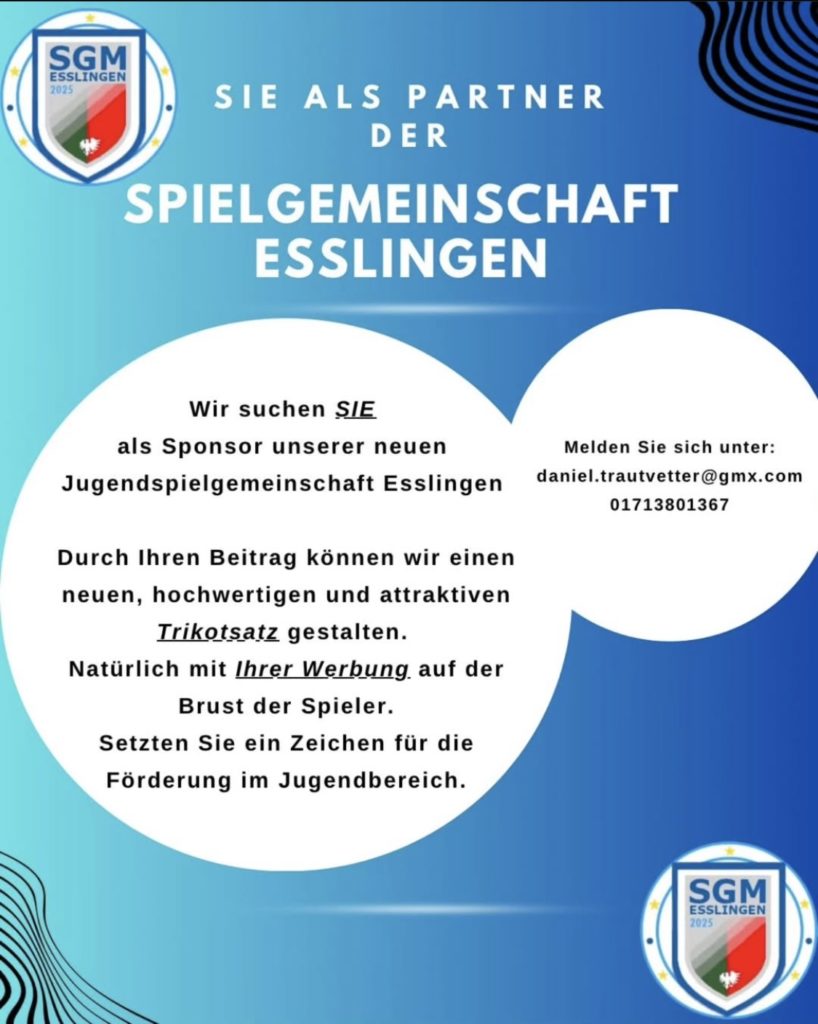 SGM
ESSLINGEN
2025

SIE ALS PARTNER DER

SPIELGEMEINSCHAFT ESSLINGEN

Wir suchen SIE
als Sponsor unserer neuen
Jugendspielgemeinschaft Esslingen

Durch Ihren Beitrag können wir einen neuen, hochwertigen und attraktiven Trikotsatz gestalten.
Natürlich mit Ihrer Werbung auf der Brust der Spieler.
Setzten Sie ein Zeichen für die Förderung im Jugendbereich.

Melden Sie sich unter:
daniel.trautvetter@gmx.com
01713801367

SGM
ESSLINGEN
2025